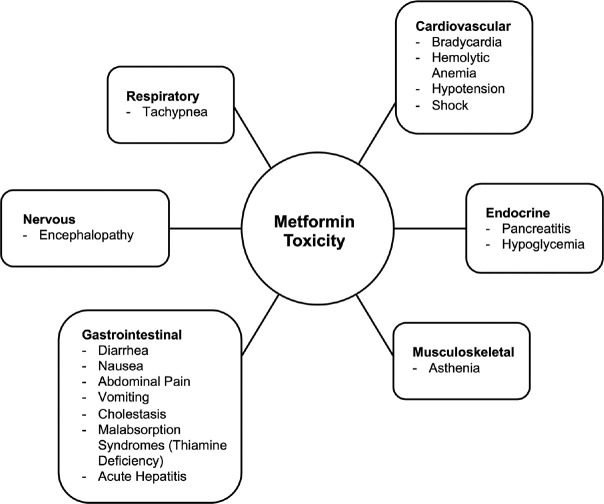 Metformin Toxicity

Respiratory
- Tachypnea

Cardiovascular
- Bradycardia
- Hemolytic Anemia
- Hypotension
- Shock

Nervous
- Encephalopathy

Endocrine
- Pancreatitis
- Hypoglycemia

Gastrointestinal
- Diarrhea
- Nausea
- Abdominal Pain
- Vomiting
- Cholestasis
- Malabsorption Syndromes (Thiamine Deficiency)
- Acute Hepatitis

Musculoskeletal
- Asthenia